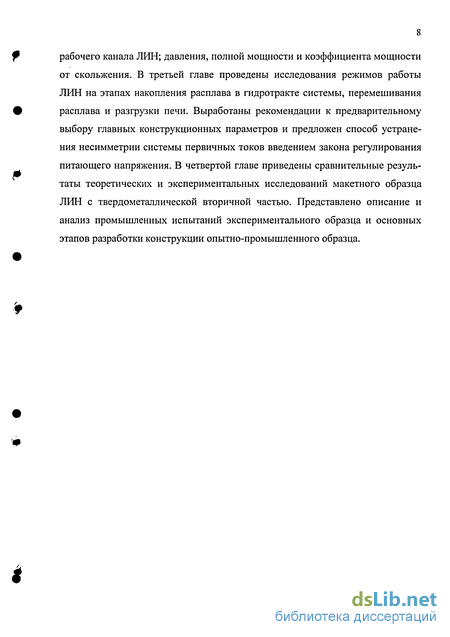 8

рабочего канала ЛИН; давления, полной мощности и коэффициента мощности от скольжения. В третьей главе проведены исследования режимов работы ЛИН на этапах накопления расплава в гидротракте системы, перемешивания расплава и разгрузки печи. Выработаны рекомендации к предварительному выбору главных конструкционных параметров и предложен способ устранения несимметрии системы первичных токов введением закона регулирования питающего напряжения. В четвертой главе приведены сравнительные результаты теоретических и экспериментальных исследований макетного образца ЛИН с твердометаллической вторичной частью. Представлено описание и анализ промышленных испытаний экспериментального образца и основных этапов разработки конструкции опытно-промышленного образца.

dsLib.net
библиотека диссертаций